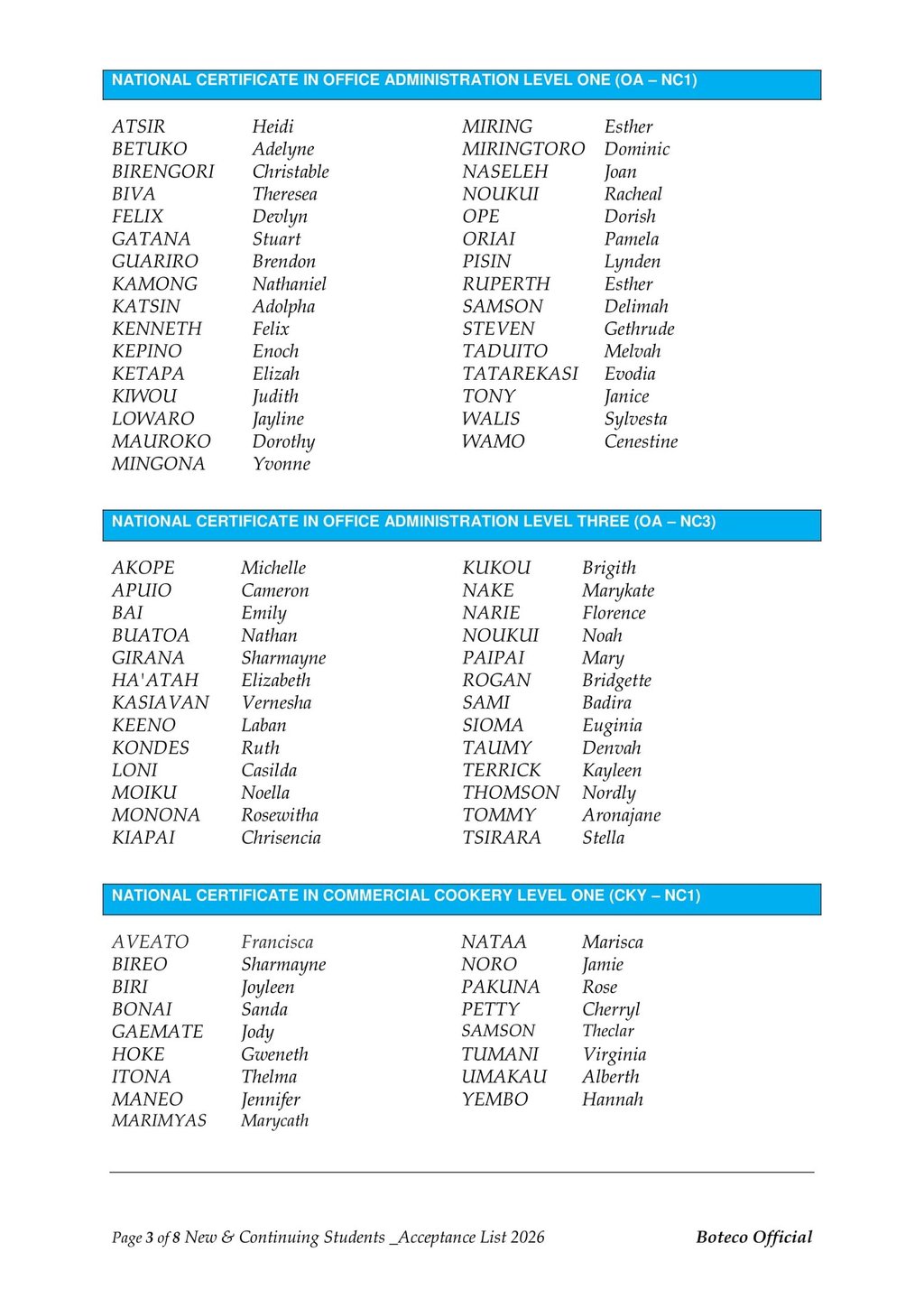 NATIONAL CERTIFICATE IN OFFICE ADMINISTRATION LEVEL ONE (OA – NC1)

ATSIR Heidi
BETUKO Adelyne
BIRENGORI Christable
BIVA Theresea
FELIX Devlyn
GATANA Stuart
GUARIRO Brendon
KAMONG Nathaniel
KATSIN Adolpha
KENNETH Felix
KEPINO Enoch
KETAPA Elizah
KIWOU Judith
LOWARO Jayline
MAUROKO Dorothy
MINGONA Yvonne

MIRING Esther
MIRINGTORO Dominic
NASELEH Joan
NOUKUI Racheal
OPE Dorish
ORIAI Pamela
PISIN Lynden
RUPERTH Esther
SAMSON Delimah
STEVEN Gethrude
TADUITO Melvah
TATAREKASI Evodia
TONY Janice
WALIS Sylvesta
WAMO Cenestine

NATIONAL CERTIFICATE IN OFFICE ADMINISTRATION LEVEL THREE (OA – NC3)

AKOPE Michelle
APUIO Cameron
BAI Emily
BUATOA Nathan
GIRANA Sharmayne
HA'ATAH Elizabeth
KASIAVAN Vernesha
KEENO Laban
KONDES Ruth
LONI Casilda
MOIKU Noella
MONONA Rosewitha
KIAPAI Chrisencia

KUKOU Brigith
NAKE Marykate
NARIE Florence
NOUKUI Noah
PAIPAI Mary
ROGAN Bridgette
SAMI Badira
SIOMA Euginia
TAUMY Denvah
TERRICK Kayleen
THOMSON Nordly
TOMMY Aronajane
TSIRARA Stella

NATIONAL CERTIFICATE IN COMMERCIAL COOKERY LEVEL ONE (CKY – NC1)

AVEATO Francisca
BIREO Sharmayne
BIRI Joyleen
BONAI Sanda
GAEMATE Jody
HOKE Gweneth
ITONA Thelma
MANEO Jennifer
MARIMYAS Marycath

NATAA Marisca
NORO Jamie
PAKUNA Rose
PETTY Cherryl
SAMSON Theclar
TUMANI Virginia
UMAKAU Alberth
YEMBO Hannah

Page 3 of 8 New & Continuing Students _Acceptance List 2026 Boteco Official